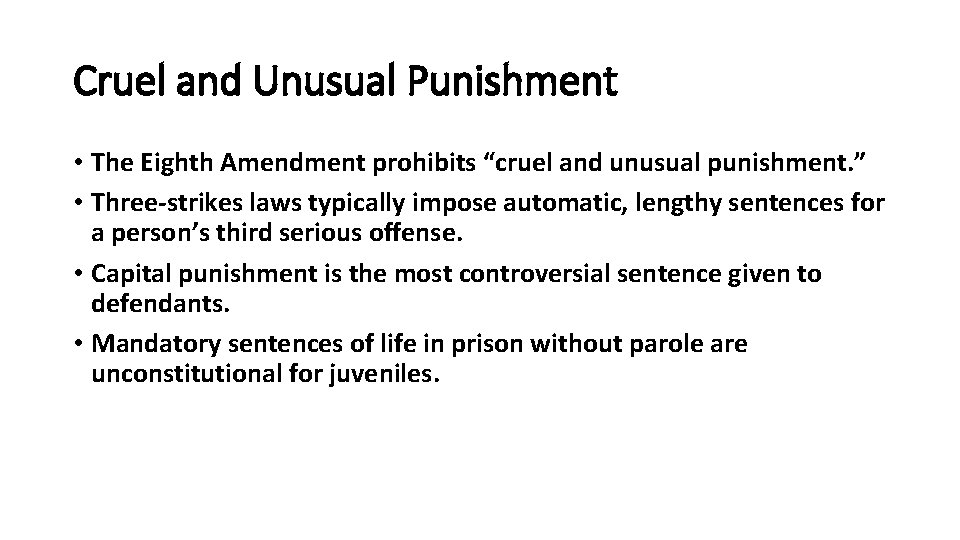 Cruel and Unusual Punishment

• The Eighth Amendment prohibits “cruel and unusual punishment.”
• Three-strikes laws typically impose automatic, lengthy sentences for a person’s third serious offense.
• Capital punishment is the most controversial sentence given to defendants.
• Mandatory sentences of life in prison without parole are unconstitutional for juveniles.